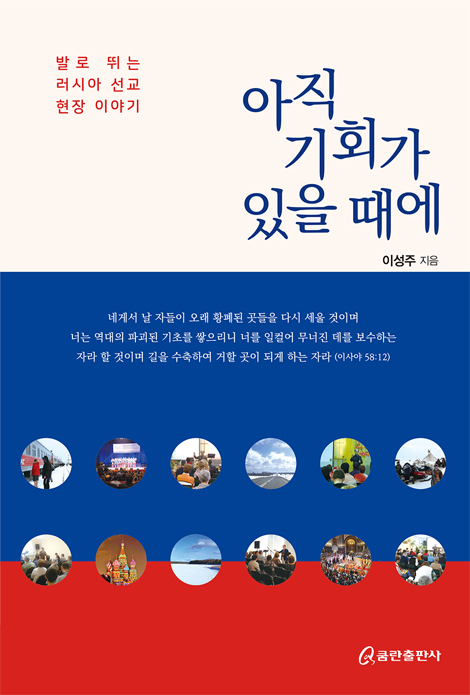 발로 뛰는
러시아 선교
현장 이야기

아직
기회가
있을 때에

이성주 지음

네게서 날 자들이 오래 황폐된 곳들을 다시 세울 것이며 너는 역대의 파괴된 기초를 쌓으리니 너를 일컬어 무너진 데를 보수하는 자라 할 것이며 길을 수축하여 거할 곳이 되게 하는 자라 (이사야 58:12)

쿰란출판사